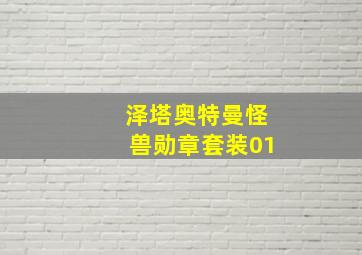 泽塔奥特曼怪兽勋章套装01